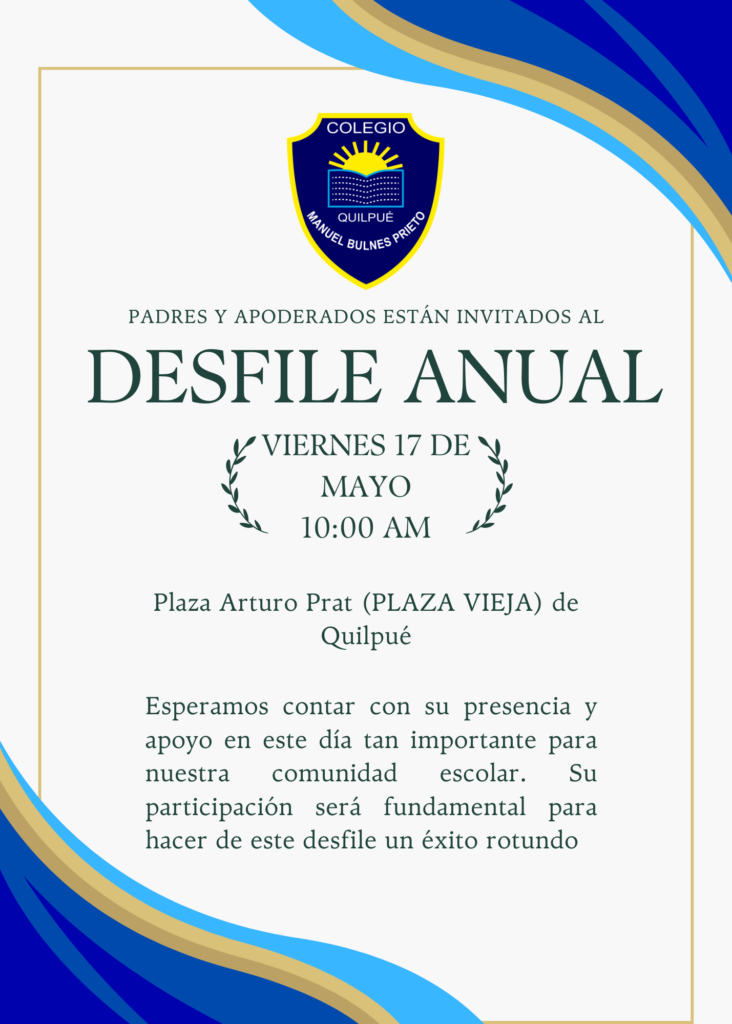 COLEGIO
QUILPUÉ
MANUEL BULNES PRIETO

PADRES Y APODERADOS ESTÁN INVITADOS AL

DESFILE ANUAL

VIERNES 17 DE MAYO
10:00 AM

Plaza Arturo Prat (PLAZA VIEJA) de Quilpué

Esperamos contar con su presencia y apoyo en este día tan importante para nuestra comunidad escolar. Su participación será fundamental para hacer de este desfile un éxito rotundo